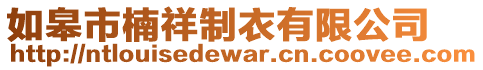 如皋市楠祥制衣有限公司
http://ntlouisedewar.cn.coovee.com